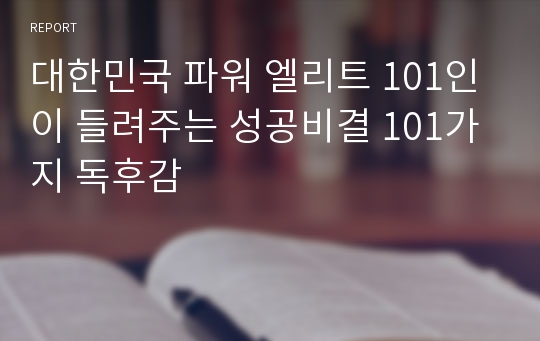 REPORT

대한민국 파워 엘리트 101인이 들려주는 성공비결 101가지 독후감